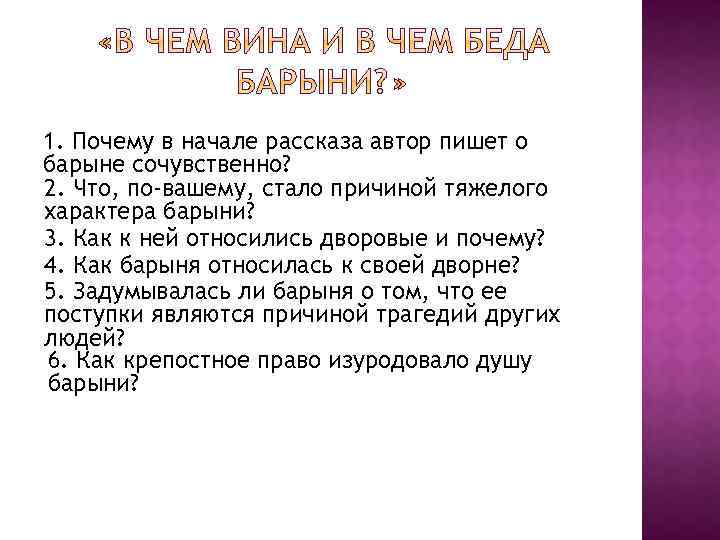 «В ЧЕМ ВИНА И В ЧЕМ БЕДА БАРЫНИ?»

1. Почему в начале рассказа автор пишет о барыне сочувственно?
2. Что, по-вашему, стало причиной тяжелого характера барыни?
3. Как к ней относились дворовые и почему?
4. Как барыня относилась к своей дворне?
5. Задумывалась ли барыня о том, что ее поступки являются причиной трагедий других людей?
6. Как крепостное право изуродовало душу барыни?